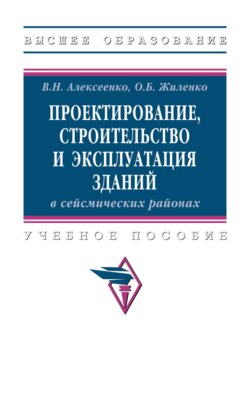 ВЫСШЕЕ ОБРАЗОВАНИЕ

В.Н. Алексеенко, О.Б. Жиленко

ПРОЕКТИРОВАНИЕ, СТРОИТЕЛЬСТВО И ЭКСПЛУАТАЦИЯ ЗДАНИЙ
в сейсмических районах

УЧЕБНОЕ ПОСОБИЕ